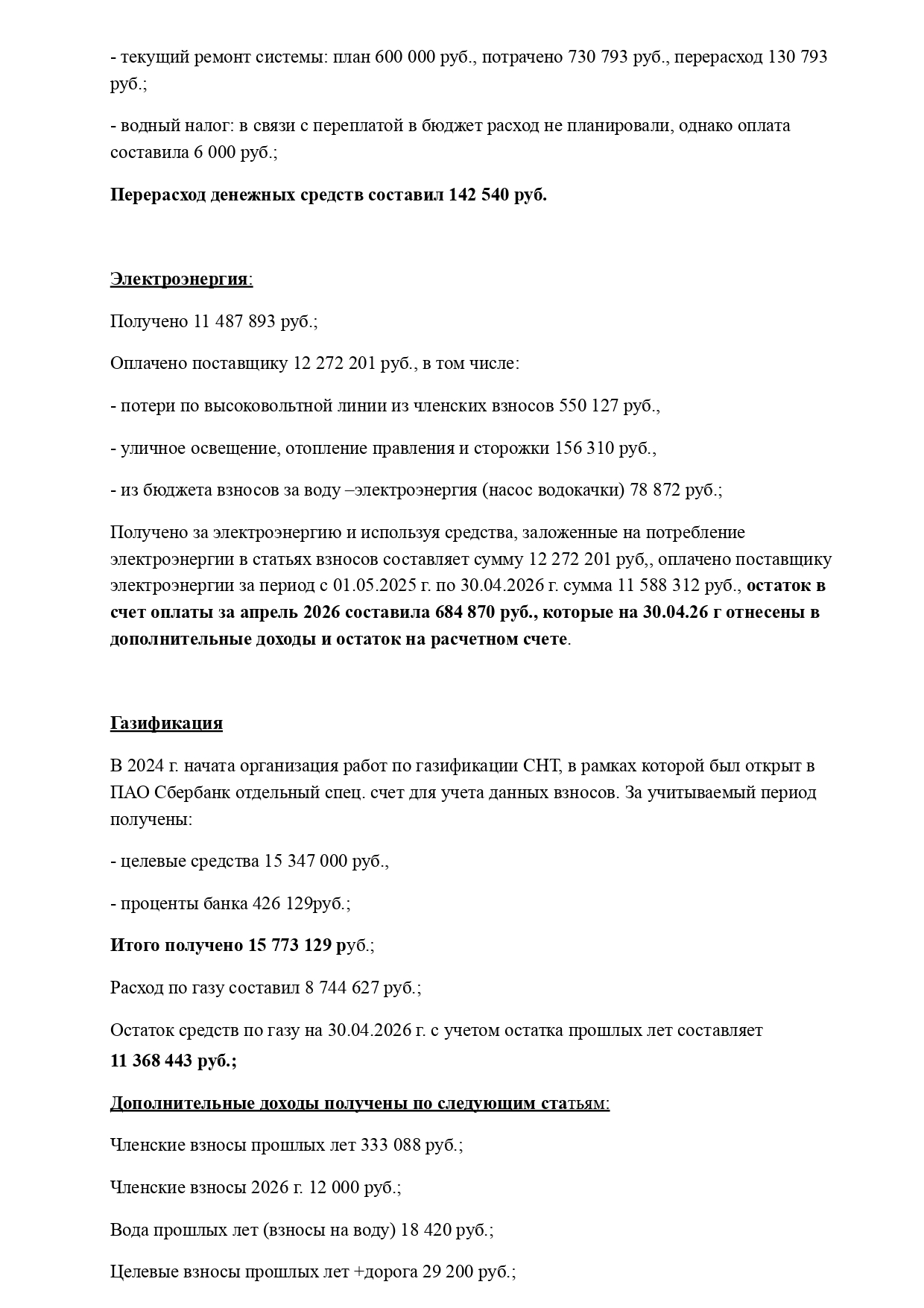 - текущий ремонт системы: план 600 000 руб., потрачено 730 793 руб., перерасход 130 793 руб.;

- водный налог: в связи с переплатой в бюджет расход не планировали, однако оплата составила 6 000 руб.;

Перерасход денежных средств составил 142 540 руб.

Электроэнергия:

Получено 11 487 893 руб.;

Оплачено поставщику 12 272 201 руб., в том числе:

- потери по высоковольтной линии из членских взносов 550 127 руб.,

- уличное освещение, отопление правления и сторожки 156 310 руб.,

- из бюджета взносов за воду –электроэнергия (насос водокачки) 78 872 руб.;

Получено за электроэнергию и используя средства, заложенные на потребление электроэнергии в статьях взносов составляет сумму 12 272 201 руб,, оплачено поставщику электроэнергии за период с 01.05.2025 г. по 30.04.2026 г. сумма 11 588 312 руб., остаток в счет оплаты за апрель 2026 составила 684 870 руб., которые на 30.04.26 г отнесены в дополнительные доходы и остаток на расчетном счете.

Газификация

В 2024 г. начата организация работ по газификации СНТ, в рамках которой был открыт в ПАО Сбербанк отдельный спец. счет для учета данных взносов. За учитываемый период получены:

- целевые средства 15 347 000 руб.,

- проценты банка 426 129руб.;

Итого получено 15 773 129 руб.;

Расход по газу составил 8 744 627 руб.;

Остаток средств по газу на 30.04.2026 г. с учетом остатка прошлых лет составляет 11 368 443 руб.;

Дополнительные доходы получены по следующим статьям:

Членские взносы прошлых лет 333 088 руб.;

Членские взносы 2026 г. 12 000 руб.;

Вода прошлых лет (взносы на воду) 18 420 руб.;

Целевые взносы прошлых лет +дорога 29 200 руб.;